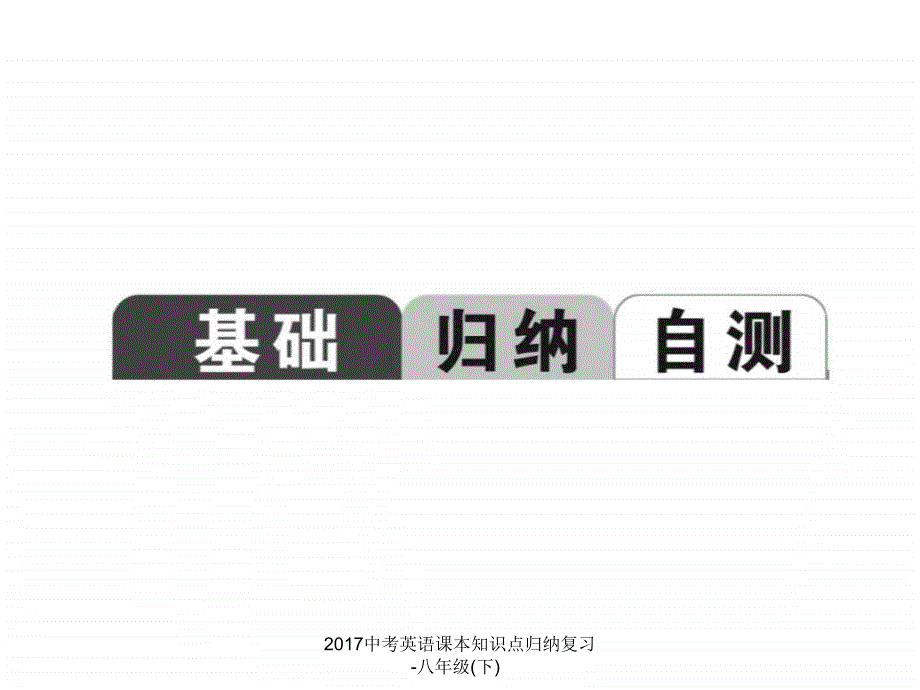 基础 归纳 自测

2017中考英语课本知识点归纳复习-八年级(下)